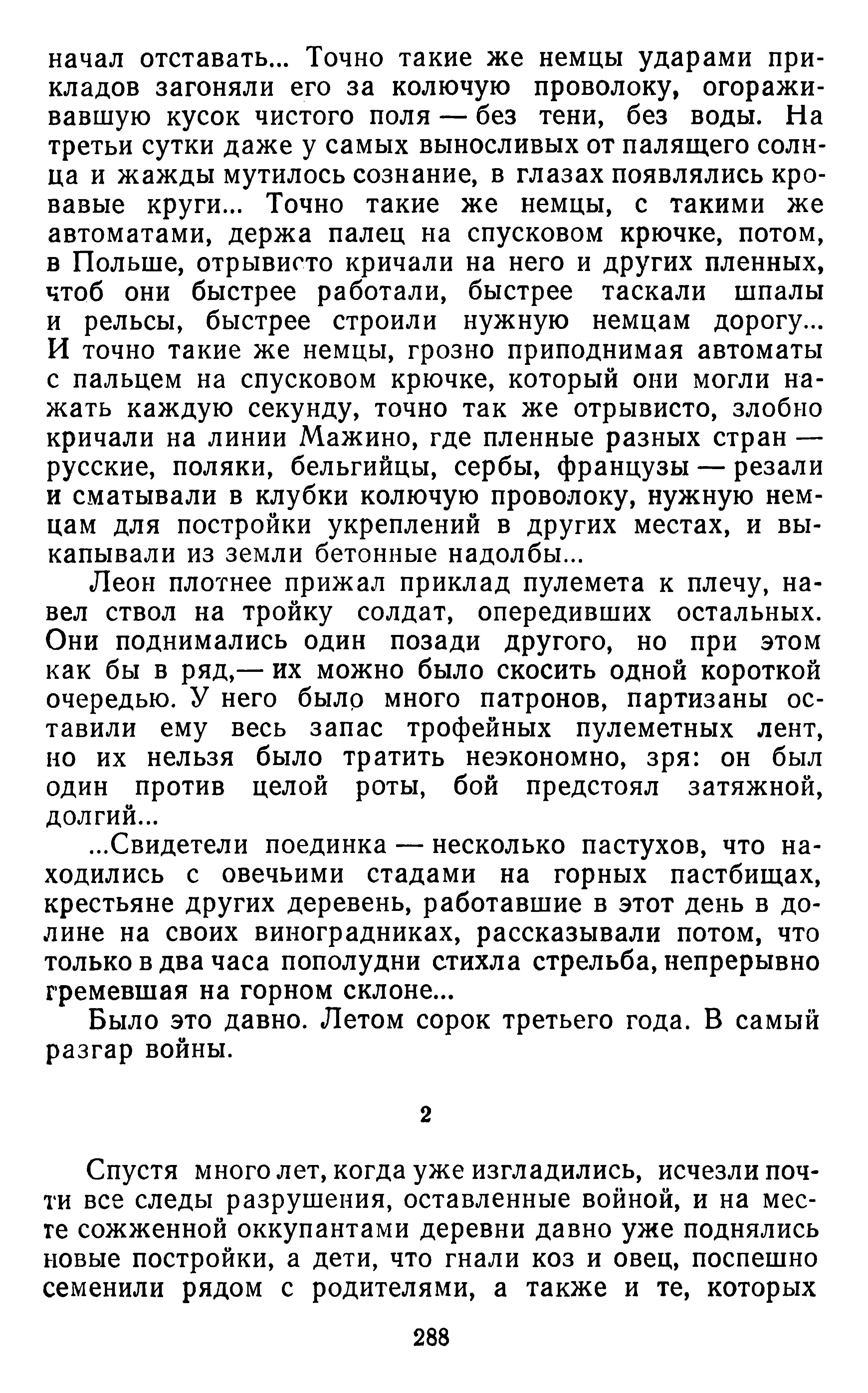 начал отставать... Точно такие же немцы ударами прикладов загоняли его за колючую проволоку, огораживавшую кусок чистого поля — без тени, без воды. На третьи сутки даже у самых выносливых от палящего солнца и жажды мутилось сознание, в глазах появлялись кровавые круги... Точно такие же немцы, с такими же автоматами, держа палец на спусковом крючке, потом, в Польше, отрывисто кричали на него и других пленных, чтоб они быстрее работали, быстрее таскали шпалы и рельсы, быстрее строили нужную немцам дорогу... И точно такие же немцы, грозно приподнимая автоматы с пальцем на спусковом крючке, который они могли нажать каждую секунду, точно так же отрывисто, злобно кричали на линии Мажино, где пленные разных стран — русские, поляки, бельгийцы, сербы, французы — резали и сматывали в клубки колючую проволоку, нужную немцам для постройки укреплений в других местах, и выкапывали из земли бетонные надолбы...

Леон плотнее прижал приклад пулемета к плечу, навел ствол на тройку солдат, опередивших остальных. Они поднимались один позади другого, но при этом как бы в ряд,— их можно было скосить одной короткой очередью. У него было много патронов, партизаны оставили ему весь запас трофейных пулеметных лент, но их нельзя было тратить неэкономно, зря: он был один против целой роты, бой предстоял затяжной, долгий...

...Свидетели поединка — несколько пастухов, что находились с овечьими стадами на горных пастбищах, крестьяне других деревень, работавшие в этот день в долине на своих виноградниках, рассказывали потом, что только в два часа пополудни стихла стрельба, непрерывно гремевшая на горном склоне...

Было это давно. Летом сорок третьего года. В самый разгар войны.

2

Спустя много лет, когда уже изгладились, исчезли почти все следы разрушения, оставленные войной, и на месте сожженной оккупантами деревни давно уже поднялись новые постройки, а дети, что гнали коз и овец, поспешно семенили рядом с родителями, а также и те, которых

288